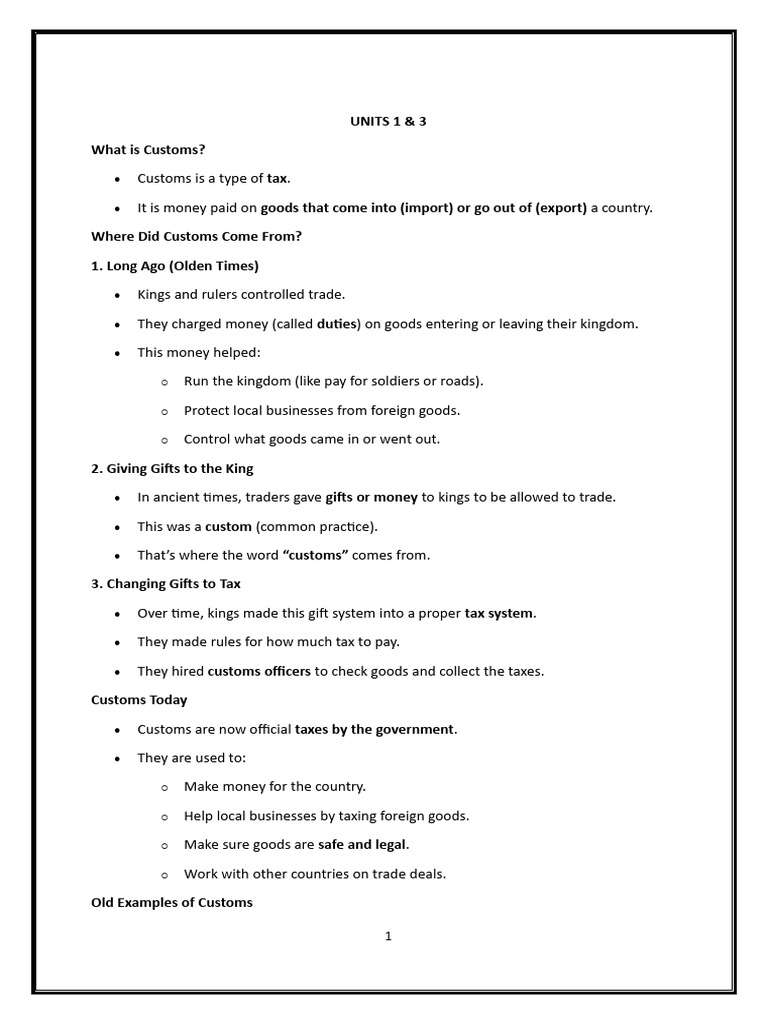 UNITS 1 & 3

What is Customs?

- Customs is a type of tax.
- It is money paid on goods that come into (import) or go out of (export) a country.

Where Did Customs Come From?

1. Long Ago (Olden Times)

- Kings and rulers controlled trade.
- They charged money (called duties) on goods entering or leaving their kingdom.
- This money helped:
  - Run the kingdom (like pay for soldiers or roads).
  - Protect local businesses from foreign goods.
  - Control what goods came in or went out.

2. Giving Gifts to the King

- In ancient times, traders gave gifts or money to kings to be allowed to trade.
- This was a custom (common practice).
- That's where the word "customs" comes from.

3. Changing Gifts to Tax

- Over time, kings made this gift system into a proper tax system.
- They made rules for how much tax to pay.
- They hired customs officers to check goods and collect the taxes.

Customs Today

- Customs are now official taxes by the government.
- They are used to:
  - Make money for the country.
  - Help local businesses by taxing foreign goods.
  - Make sure goods are safe and legal.
  - Work with other countries on trade deals.

Old Examples of Customs

1